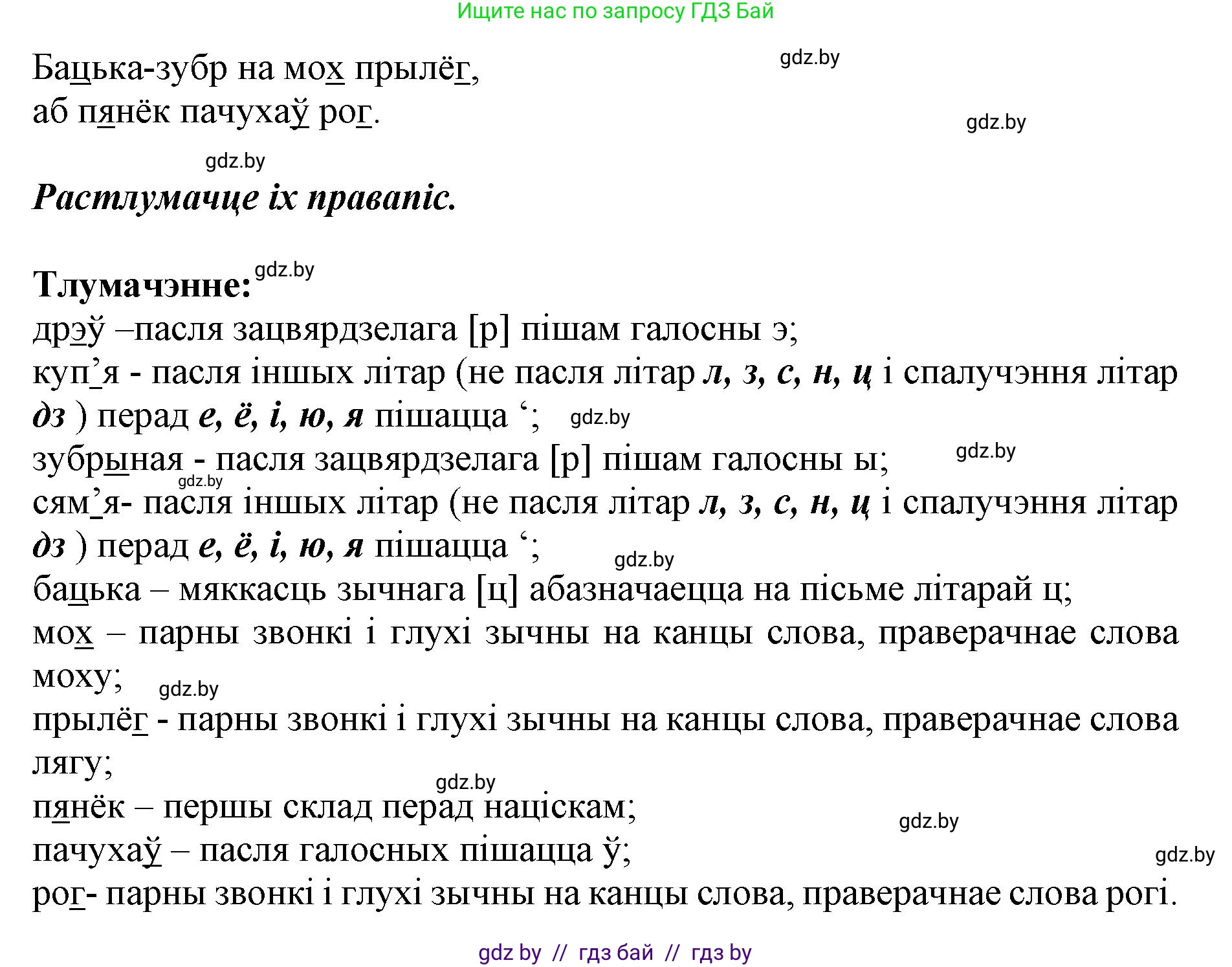 Ищите нас по запросу ГДЗ Бай

Бацька-зубр на мох прылёг,
аб пянёк пачухаў рог.

gdz.by
gdz.by
gdz.by

Растлумачце іх правапіс.

Тлумачэнне:

gdz.by

дрэў –пасля зацвярдзелага [р] пішам галосны э;
куп’я - пасля іншых літар (не пасля літар л, з, с, н, ц і спалучэння літар дз ) перад е, ё, і, ю, я пішацца ‘;

gdz.by

зубрыная - пасля зацвярдзелага [р] пішам галосны ы;

gdz.by
gdz.by

сям’я- пасля іншых літар (не пасля літар л, з, с, н, ц і спалучэння літар дз ) перад е, ё, і, ю, я пішацца ‘;

gdz.by

бацька – мяккасць зычнага [ц] абазначаецца на пісьме літарай ц;
мох – парны звонкі і глухі зычны на канцы слова, праверачнае слова моху;

gdz.by

прылёг - парны звонкі і глухі зычны на канцы слова, праверачнае слова лягу;

gdz.by

пянёк – першы склад перад націскам;

gdz.by

пачухаў – пасля галосных пішацца ў;

gdz.by

рог- парны звонкі і глухі зычны на канцы слова, праверачнае слова рогі.

gdz by // гдз бай // гдз by